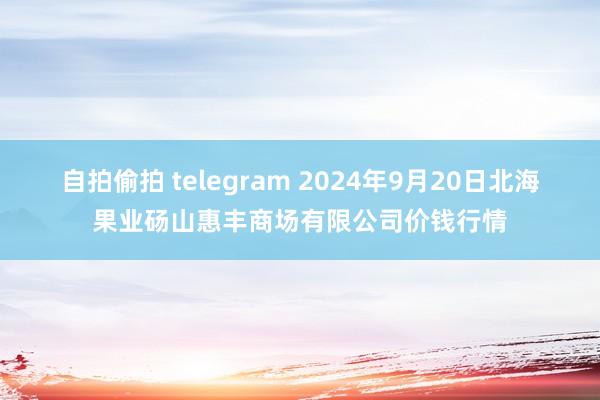 自拍偷拍 telegram 2024年9月20日北海果业砀山惠丰商场有限公司价钱行情